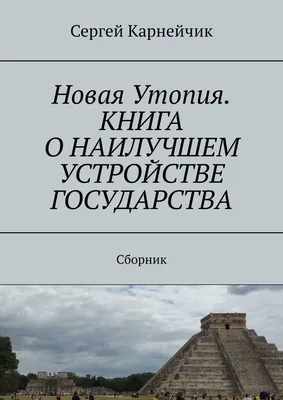 Сергей Карнейчик

Новая Утопия. КНИГА О НАИЛУЧШЕМ УСТРОЙСТВЕ ГОСУДАРСТВА

Сборник